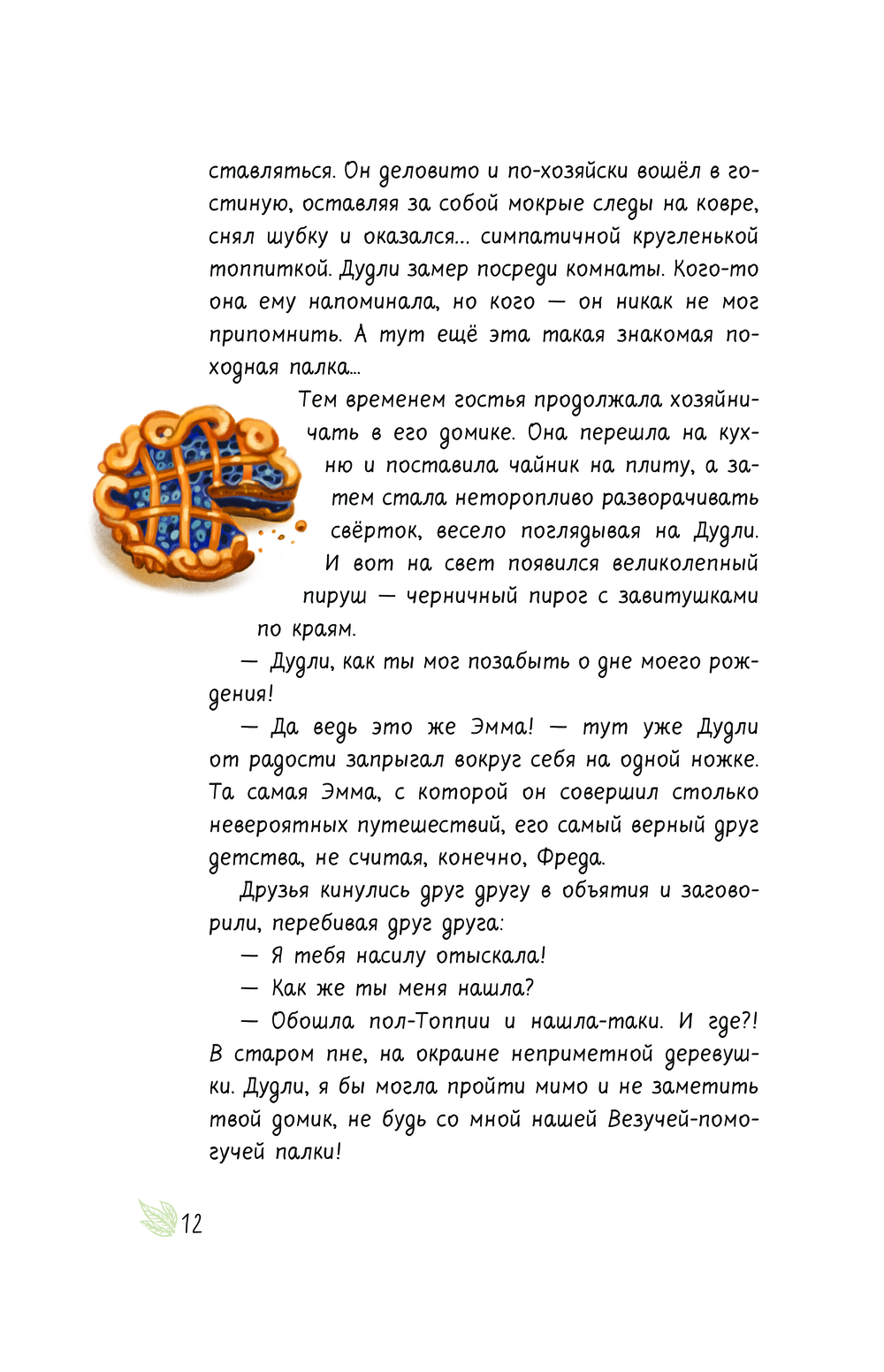 ставляться. Он деловито и по-хозяйски вошёл в гостиную, оставляя за собой мокрые следы на ковре, снял шубку и оказался... симпатичной кругленькой топпиткой. Дудли замер посреди комнаты. Кого-то она ему напоминала, но кого — он никак не мог припомнить. А тут ещё эта такая знакомая походная палка...

Тем временем гостья продолжала хозяйничать в его домике. Она перешла на кухню и поставила чайник на плиту, а затем стала неторопливо разворачивать свёрток, весело поглядывая на Дудли. И вот на свет появился великолепный пируш — черничный пирог с завитушками по краям.

— Дудли, как ты мог позабыть о дне моего рождения!

— Да ведь это же Эмма! — тут уже Дудли от радости запрыгал вокруг себя на одной ножке. Та самая Эмма, с которой он совершил столько невероятных путешествий, его самый верный друг детства, не считая, конечно, Фреда.

Друзья кинулись друг другу в объятия и заговорили, перебивая друг друга:

— Я тебя насилу отыскала!

— Как же ты меня нашла?

— Обошла пол-Топпии и нашла-таки. И где?! В старом пне, на окраине неприметной деревушки. Дудли, я бы могла пройти мимо и не заметить твой домик, не будь со мной нашей Везучей-помогучей палки!

12